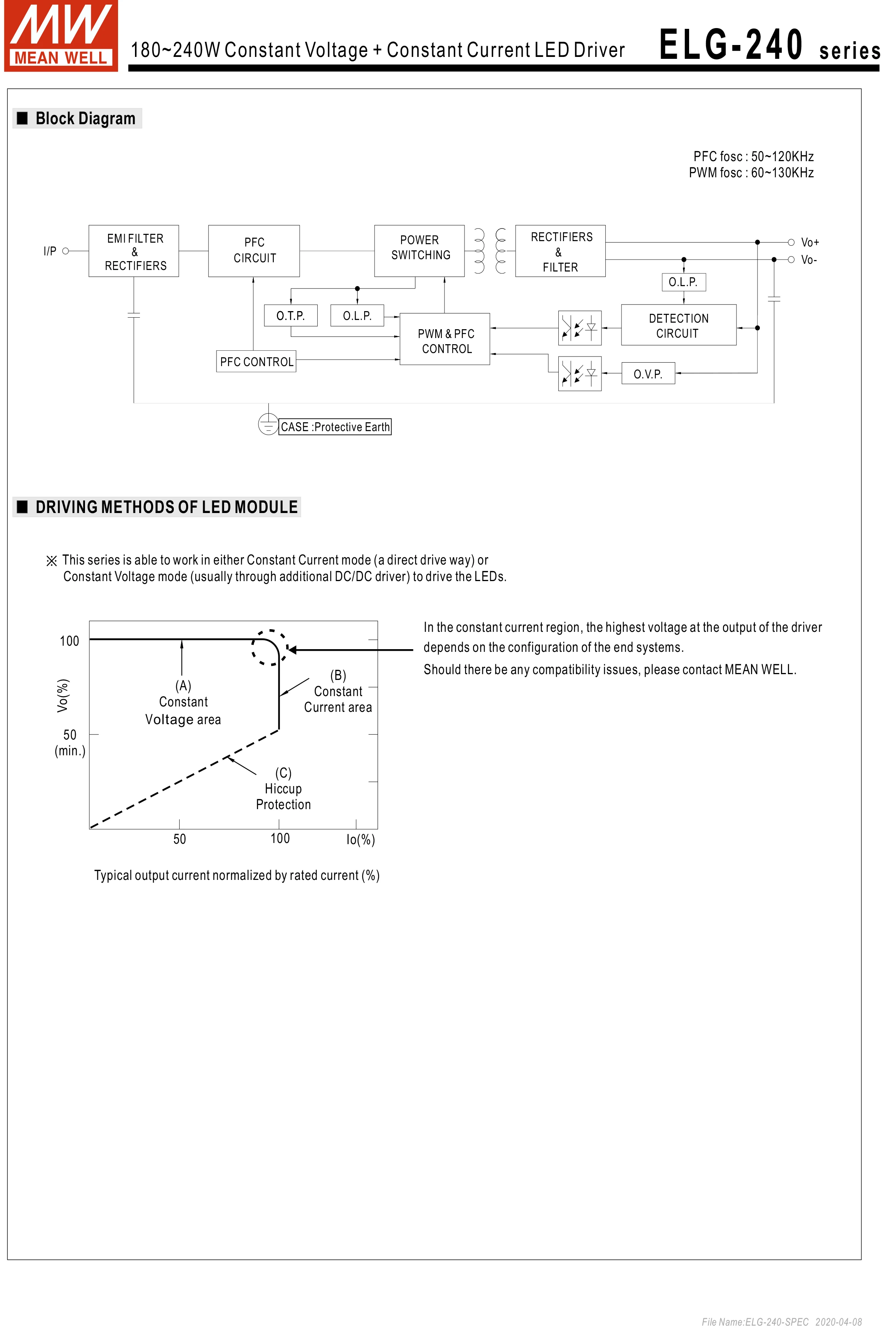 MW MEAN WELL

180~240W Constant Voltage + Constant Current LED Driver ELG-240 series

■ Block Diagram

PFC fosc : 50~120KHz
PWM fosc : 60~130KHz

I/P
EMI FILTER & RECTIFIERS
PFC CIRCUIT
POWER SWITCHING
RECTIFIERS & FILTER
Vo+
Vo-
O.L.P.
O.T.P.
O.L.P.
PWM & PFC CONTROL
DETECTION CIRCUIT
PFC CONTROL
O.V.P.
CASE :Protective Earth

■ DRIVING METHODS OF LED MODULE

※ This series is able to work in either Constant Current mode (a direct drive way) or Constant Voltage mode (usually through additional DC/DC driver) to drive the LEDs.

100
Vo(%)
50 (min.)
(A) Constant Voltage area
(B) Constant Current area
(C) Hiccup Protection
50
100
Io(%)

Typical output current normalized by rated current (%)

In the constant current region, the highest voltage at the output of the driver depends on the configuration of the end systems.
Should there be any compatibility issues, please contact MEAN WELL.

File Name:ELG-240-SPEC 2020-04-08